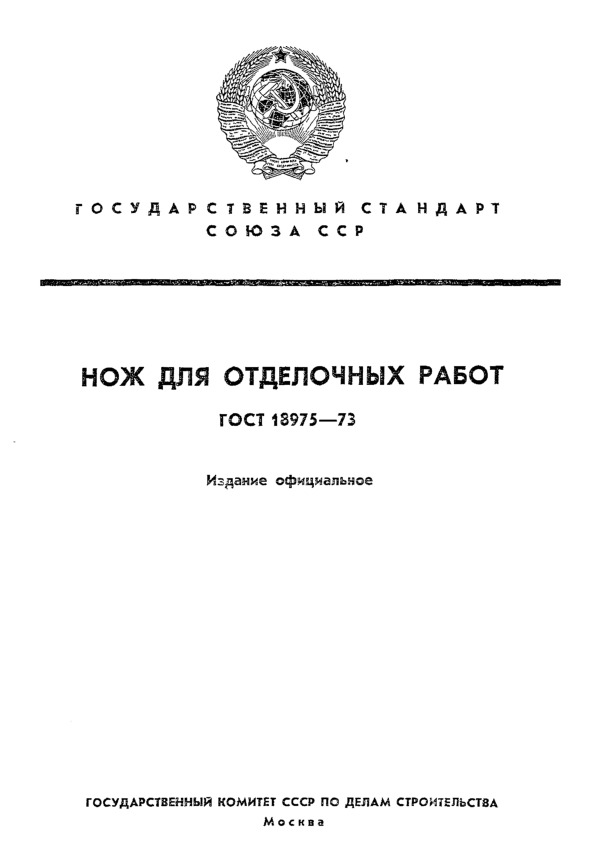 ГОСУДАРСТВЕННЫЙ СТАНДАРТ
СОЮЗА ССР

НОЖ ДЛЯ ОТДЕЛОЧНЫХ РАБОТ

ГОСТ 18975—73

Издание официальное

ГОСУДАРСТВЕННЫЙ КОМИТЕТ СССР ПО ДЕЛАМ СТРОИТЕЛЬСТВА
Москва